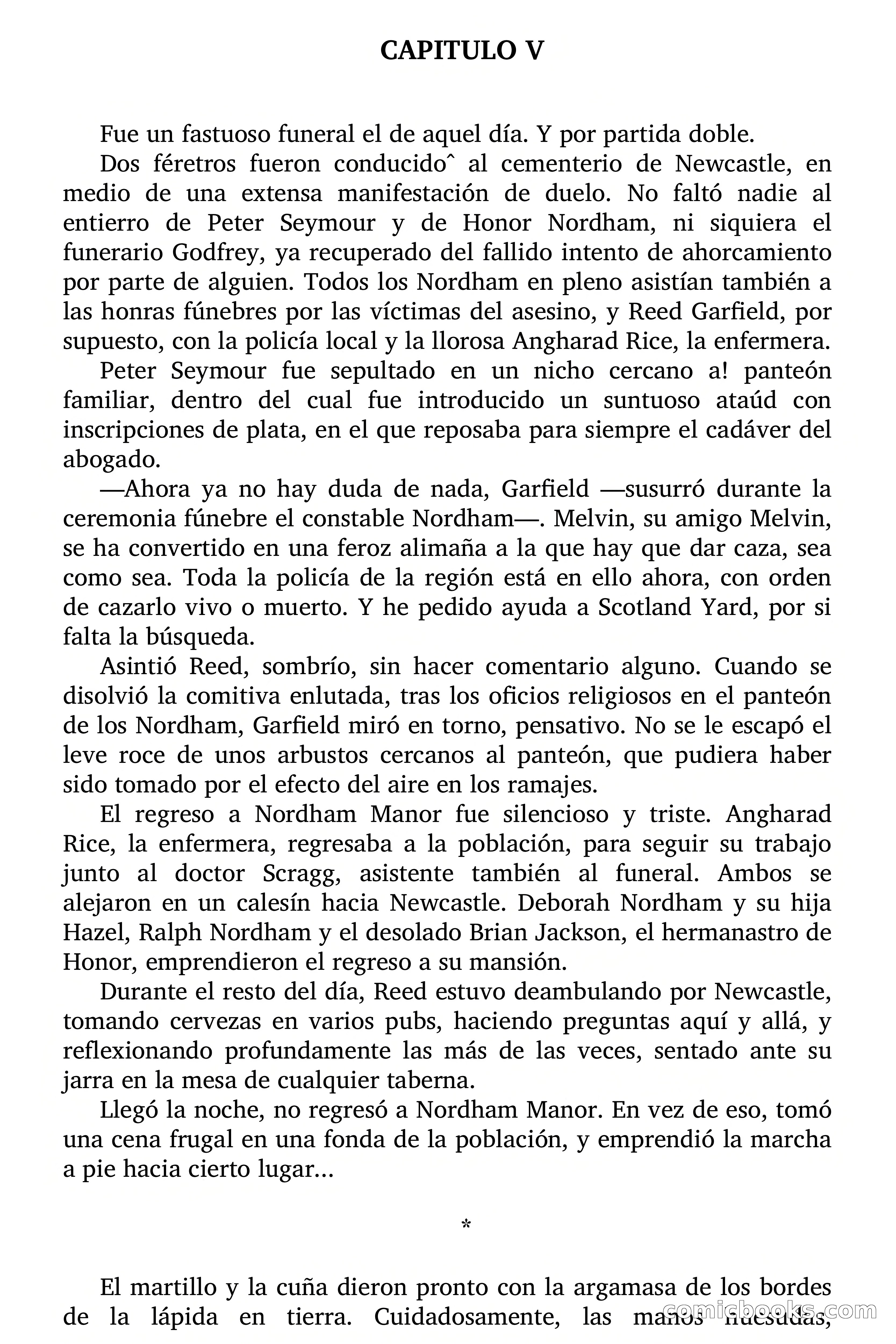 CAPITULO V

Fue un fastuoso funeral el de aquel día. Y por partida doble.

Dos féretros fueron conducidoˆ al cementerio de Newcastle, en medio de una extensa manifestación de duelo. No faltó nadie al entierro de Peter Seymour y de Honor Nordham, ni siquiera el funerario Godfrey, ya recuperado del fallido intento de ahorcamiento por parte de alguien. Todos los Nordham en pleno asistían también a las honras fúnebres por las víctimas del asesino, y Reed Garfield, por supuesto, con la policía local y la llorosa Angharad Rice, la enfermera.

Peter Seymour fue sepultado en un nicho cercano a! panteón familiar, dentro del cual fue introducido un suntuoso ataúd con inscripciones de plata, en el que reposaba para siempre el cadáver del abogado.

—Ahora ya no hay duda de nada, Garfield —susurró durante la ceremonia fúnebre el constable Nordham—. Melvin, su amigo Melvin, se ha convertido en una feroz alimaña a la que hay que dar caza, sea como sea. Toda la policía de la región está en ello ahora, con orden de cazarlo vivo o muerto. Y he pedido ayuda a Scotland Yard, por si falta la búsqueda.

Asintió Reed, sombrío, sin hacer comentario alguno. Cuando se disolvió la comitiva enlutada, tras los oficios religiosos en el panteón de los Nordham, Garfield miró en torno, pensativo. No se le escapó el leve roce de unos arbustos cercanos al panteón, que pudiera haber sido tomado por el efecto del aire en los ramajes.

El regreso a Nordham Manor fue silencioso y triste. Angharad Rice, la enfermera, regresaba a la población, para seguir su trabajo junto al doctor Scragg, asistente también al funeral. Ambos se alejaron en un calesín hacia Newcastle. Deborah Nordham y su hija Hazel, Ralph Nordham y el desolado Brian Jackson, el hermanastro de Honor, emprendieron el regreso a su mansión.

Durante el resto del día, Reed estuvo deambulando por Newcastle, tomando cervezas en varios pubs, haciendo preguntas aquí y allá, y reflexionando profundamente las más de las veces, sentado ante su jarra en la mesa de cualquier taberna.

Llegó la noche, no regresó a Nordham Manor. En vez de eso, tomó una cena frugal en una fonda de la población, y emprendió la marcha a pie hacia cierto lugar...

*

El martillo y la cuña dieron pronto con la argamasa de los bordes de la lápida en tierra. Cuidadosamente, las manos huesudas,

comicbooks.com